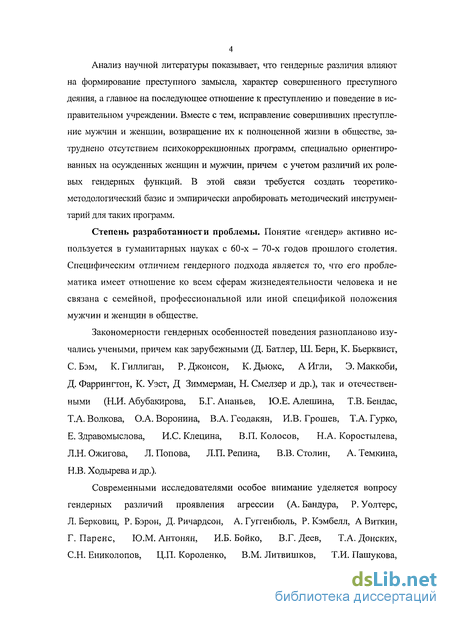 4

Анализ научной литературы показывает, что гендерные различия влияют на формирование преступного замысла, характер совершенного преступного деяния, а главное на последующее отношение к преступлению и поведение в исправительном учреждении. Вместе с тем, исправление совершивших преступление мужчин и женщин, возвращение их к полноценной жизни в обществе, затруднено отсутствием психокоррекционных программ, специально ориентированных на осужденных женщин и мужчин, причем с учетом различий их ролевых гендерных функций. В этой связи требуется создать теоретико-методологический базис и эмпирически апробировать методический инструментарий для таких программ.

Степень разработанности проблемы. Понятие «гендер» активно используется в гуманитарных науках с 60-х – 70-х годов прошлого столетия. Специфическим отличием гендерного подхода является то, что его проблематика имеет отношение ко всем сферам жизнедеятельности человека и не связана с семейной, профессиональной или иной спецификой положения мужчин и женщин в обществе.

Закономерности гендерных особенностей поведения разнопланово изучались учеными, причем как зарубежными (Д. Батлер, Ш. Берн, К. Бьерквист, С. Бэм, К. Гиллиган, Р. Джонсон, К. Дьюкс, А Игли, Э. Маккоби, Д. Фаррингтон, К. Уэст, Д Зиммерман, Н. Смелзер и др.), так и отечественными (Н.И. Абубакирова, Б.Г. Ананьев, Ю.Е. Алешина, Т.В. Бендас, Т.А. Волкова, О.А. Воронина, В.А. Геодакян, И.В. Грошев, Т.А. Гурко, Е. Здравомыслова, И.С. Клецина, В.П. Колосов, Н.А. Коростылева, Л.Н. Ожигова, Л. Попова, Л.П. Репина, В.В. Столин, А. Темкина, Н.В. Ходырева и др.).

Современными исследователями особое внимание уделяется вопросу гендерных различий проявления агрессии (А. Бандура, Р. Уолтерс, Л. Берковиц, Р. Бэрон, Д. Ричардсон, А. Гуггенбюль, Р. Кэмбелл, А Виткин, Г. Паренс, Ю.М. Антонян, И.Б. Бойко, В.Г. Деев, Т.А. Донских, С.Н. Ениколопов, Ц.П. Короленко, В.М. Литвишков, Т.И. Пашукова,

dsLib.net
библиотека диссертаций